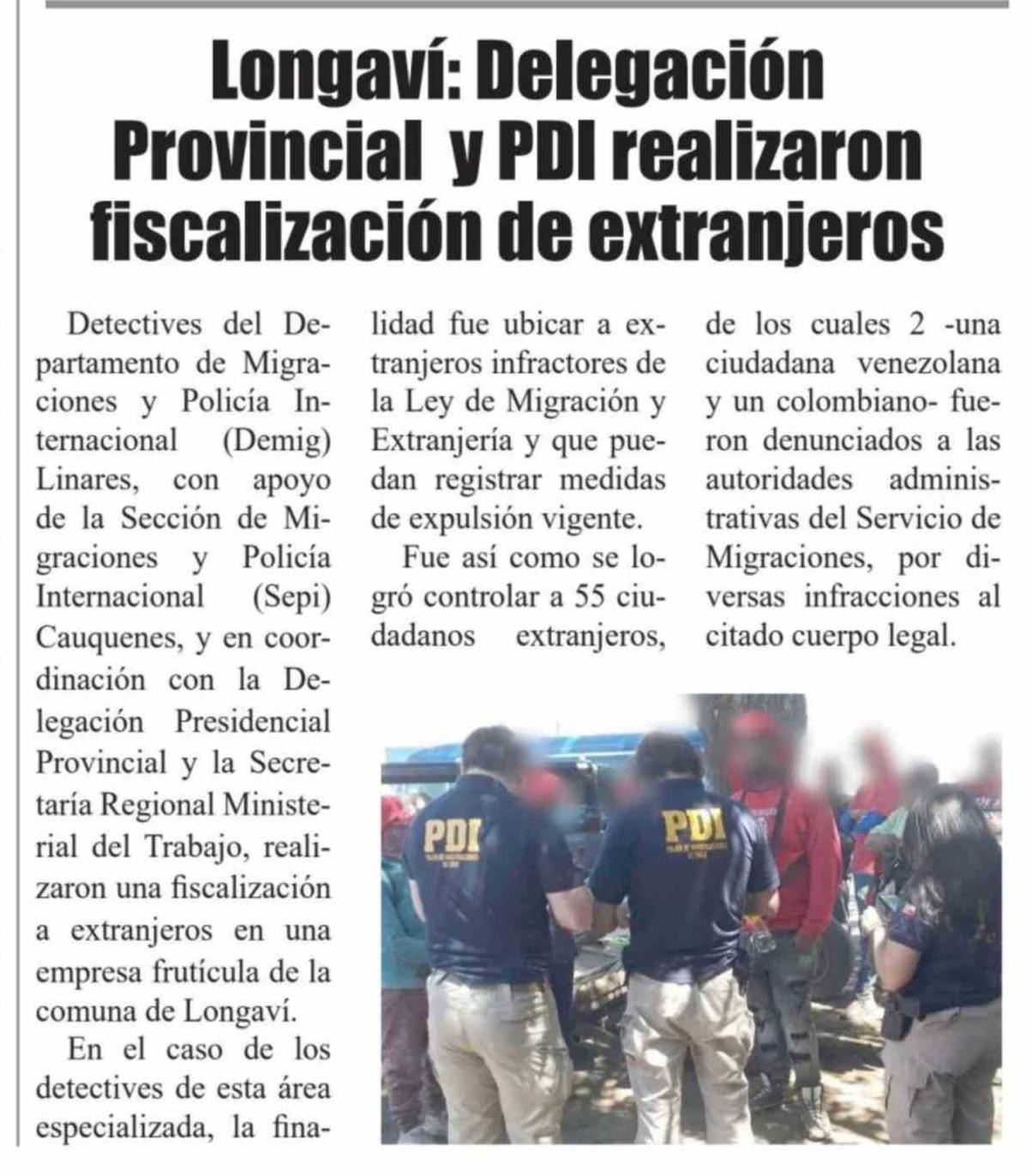 Longaví: Delegación Provincial y PDI realizaron fiscalización de extranjeros

Detectives del Departamento de Migraciones y Policía Internacional (Demig) Linares, con apoyo de la Sección de Migraciones y Policía Internacional (Sepi) Cauquenes, y en coordinación con la Delegación Presidencial Provincial y la Secretaría Regional Ministerial del Trabajo, realizaron una fiscalización a extranjeros en una empresa frutícula de la comuna de Longaví.

En el caso de los detectives de esta área especializada, la finalidad fue ubicar a extranjeros infractores de la Ley de Migración y Extranjería y que puedan registrar medidas de expulsión vigente.

Fue así como se logró controlar a 55 ciudadanos extranjeros, de los cuales 2 -una ciudadana venezolana y un colombiano- fueron denunciados a las autoridades administrativas del Servicio de Migraciones, por diversas infracciones al citado cuerpo legal.

PDI

PDI